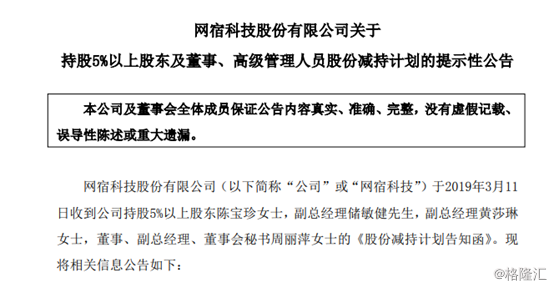 网宿科技股份有限公司关于

持股5%以上股东及董事、高级管理人员股份减持计划的提示性公告

本公司及董事会全体成员保证公告内容真实、准确、完整，没有虚假记载、误导性陈述或重大遗漏。

网宿科技股份有限公司（以下简称“公司”或“网宿科技”）于2019年3月11日收到公司持股5%以上股东陈宝珍女士，副总经理储敏健先生，副总经理黄莎琳女士，董事、副总经理、董事会秘书周丽萍女士的《股份减持计划告知函》。现将相关信息公告如下：

@格隆汇